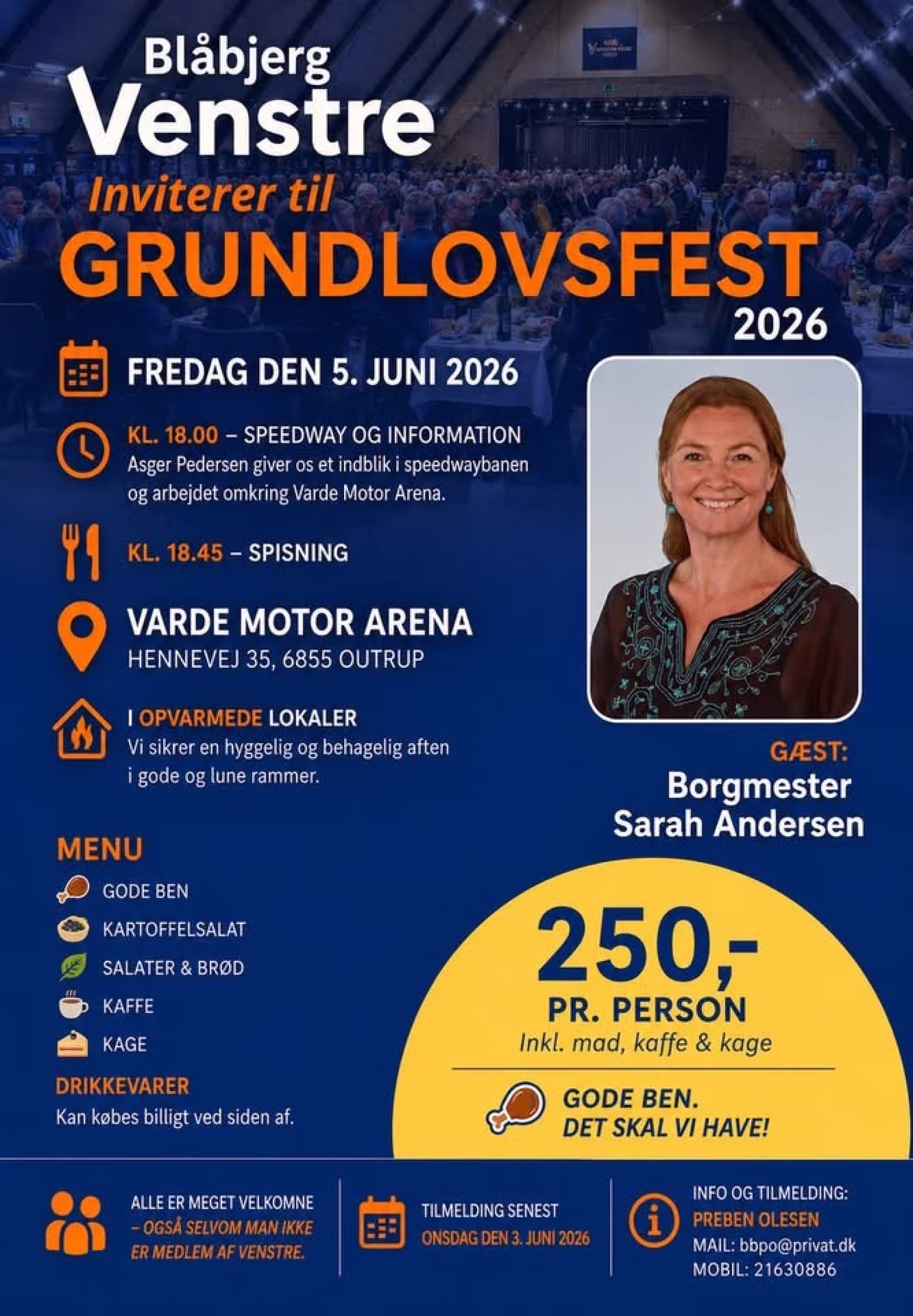 Blåbjerg
Venstre
Inviterer til
GRUNDLOVSFEST
2026

FREDAG DEN 5. JUNI 2026

KL. 18.00 – SPEEDWAY OG INFORMATION
Asger Pedersen giver os et indblik i speedwaybanen og arbejdet omkring Varde Motor Arena.

KL. 18.45 – SPISNING

VARDE MOTOR ARENA
HENNEVEJ 35, 6855 OUTRUP

I OPVARMEDE LOKALER
Vi sikrer en hyggelig og behagelig aften i gode og lune rammer.

GÆST:
Borgmester
Sarah Andersen

MENU
GODE BEN
KARTOFFELSALAT
SALATER & BRØD
KAFFE
KAGE

DRIKKEVARER
Kan købes billigt ved siden af.

250,-
PR. PERSON
Inkl. mad, kaffe & kage

GODE BEN.
DET SKAL VI HAVE!

ALLE ER MEGET VELKOMNE
– OGSÅ SELVOM MAN IKKE ER MEDLEM AF VENSTRE.

TILMELDING SENEST
ONSDAG DEN 3. JUNI 2026

INFO OG TILMELDING:
PREBEN OLESEN
MAIL: bbpo@privat.dk
MOBIL: 21630886